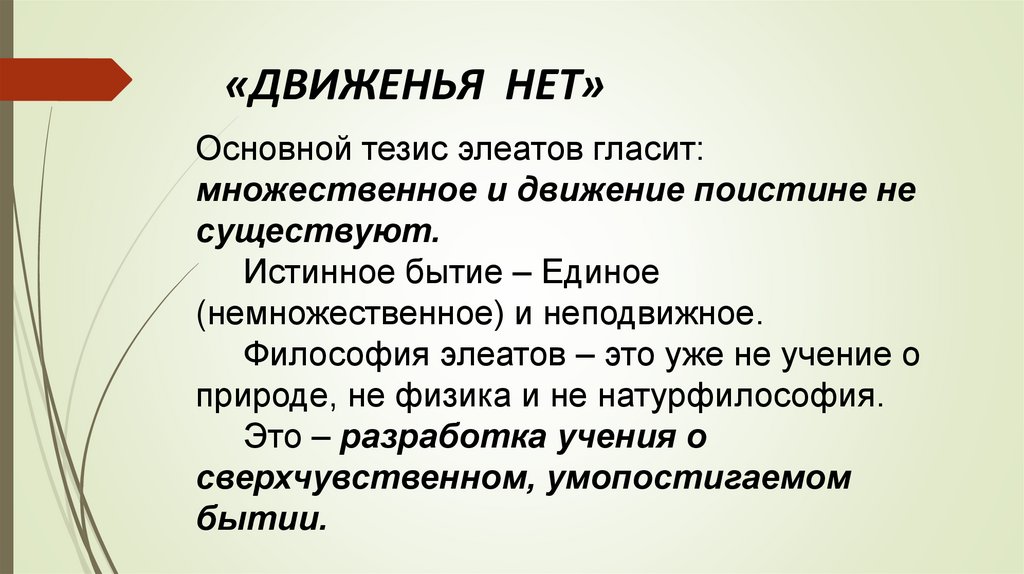 «ДВИЖЕНЬЯ НЕТ»

Основной тезис элеатов гласит: множественное и движение поистине не существуют.

Истинное бытие – Единое (немножественное) и неподвижное.

Философия элеатов – это уже не учение о природе, не физика и не натурфилософия.

Это – разработка учения о сверхчувственном, умопостигаемом бытии.